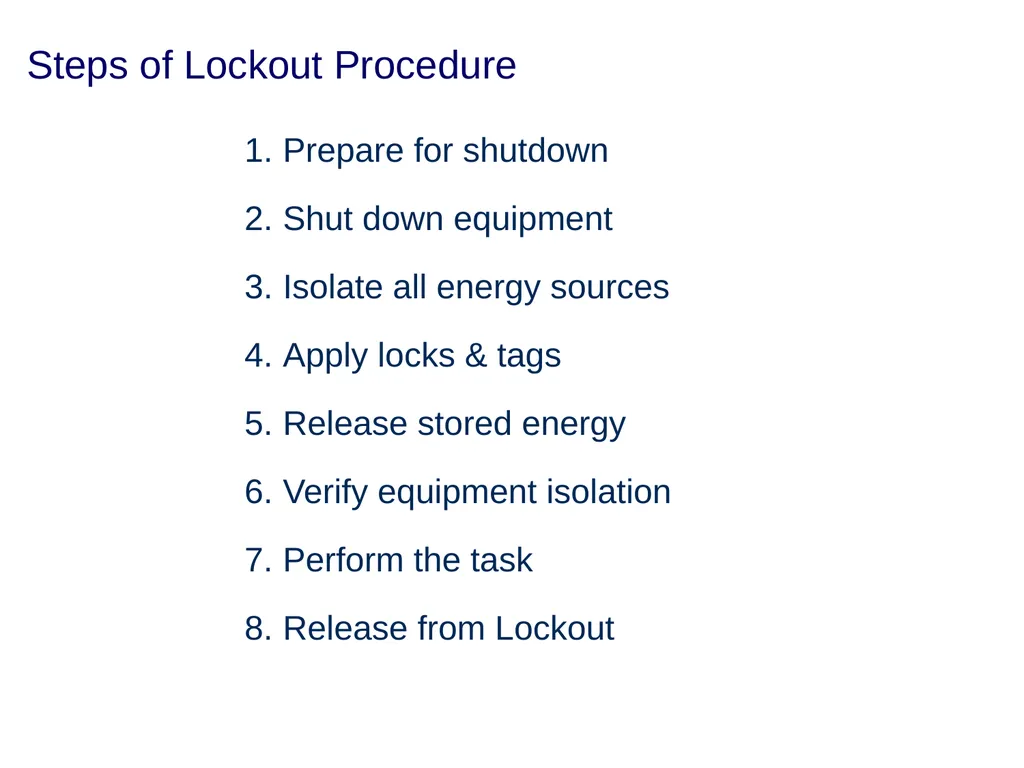 Steps of Lockout Procedure

1. Prepare for shutdown
2. Shut down equipment
3. Isolate all energy sources
4. Apply locks & tags
5. Release stored energy
6. Verify equipment isolation
7. Perform the task
8. Release from Lockout